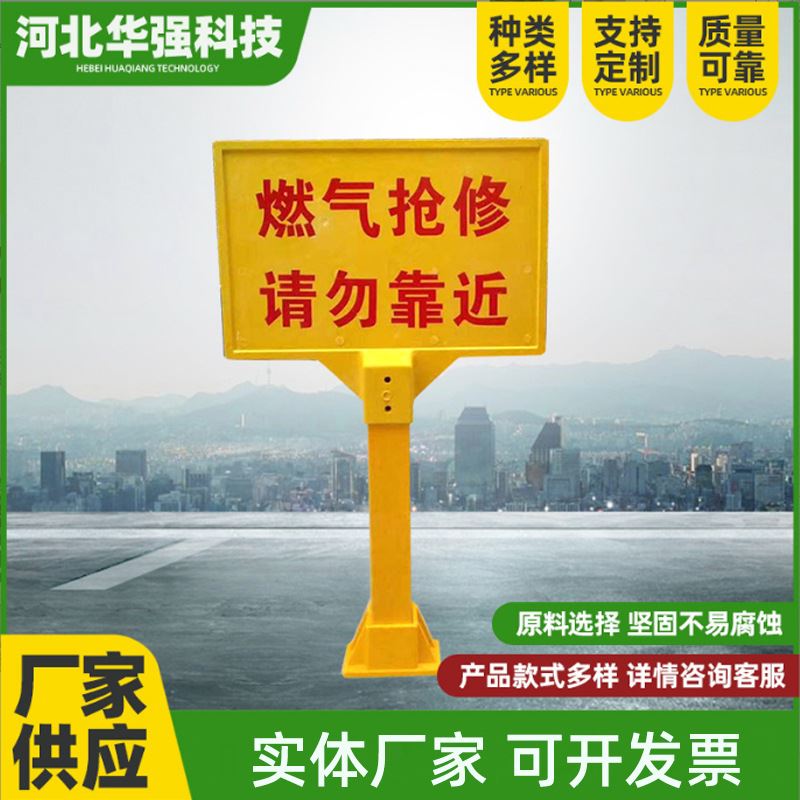 河北华强科技
HEBEI HUAQIANG TECHNOLOGY

种类多样
TYPE VARIOUS

支持定制
TYPE VARIOUS

质量可靠
TYPE VARIOUS

燃气抢修
请勿靠近

原料选择 坚固不易腐蚀

产品款式多样 详情咨询客服

厂家供应

实体厂家 可开发票